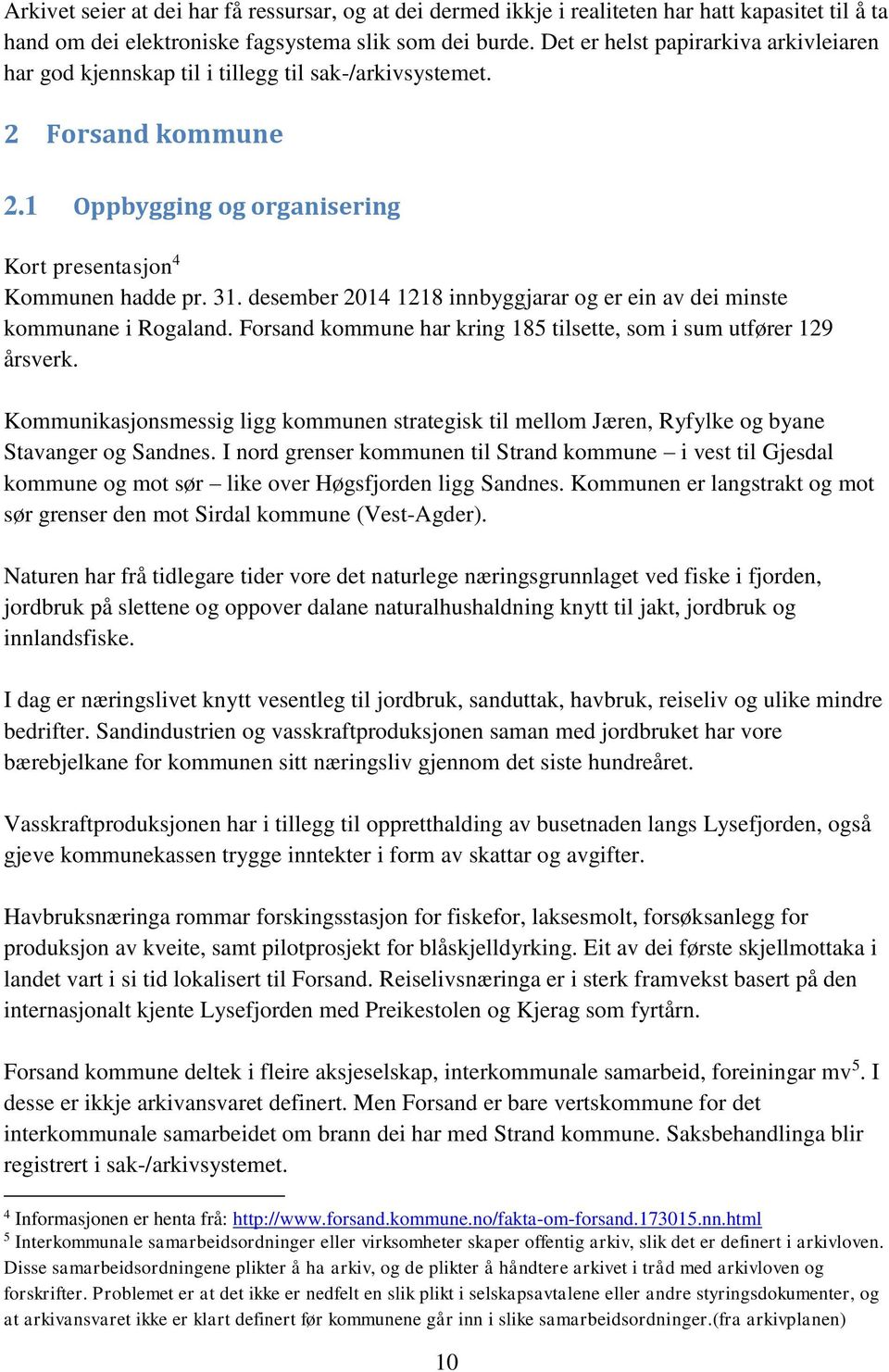 Arkivet seier at dei har få ressursar, og at dei dermed ikkje i realiteten har hatt kapasitet til å ta hand om dei elektroniske fagsystema slik som dei burde. Det er helst papirarkiva arkivleiaren har god kjennskap til i tillegg til sak-/arkivsystemet.

2 Forsand kommune

2.1 Oppbygging og organisering

Kort presentasjon$^4$
Kommunen hadde pr. 31. desember 2014 1218 innbyggjarar og er ein av dei minste kommunane i Rogaland. Forsand kommune har kring 185 tilsette, som i sum utfører 129 årsverk.

Kommunikasjonsmessig ligg kommunen strategisk til mellom Jæren, Ryfylke og byane Stavanger og Sandnes. I nord grenser kommunen til Strand kommune – i vest til Gjesdal kommune og mot sør – like over Høgsfjorden ligg Sandnes. Kommunen er langstrakt og mot sør grenser den mot Sirdal kommune (Vest-Agder).

Naturen har frå tidlegare tider vore det naturlege næringsgrunnlaget ved fiske i fjorden, jordbruk på slettene og oppover dalane naturalhushaldning knytt til jakt, jordbruk og innlandsfiske.

I dag er næringslivet knytt vesentleg til jordbruk, sanduttak, havbruk, reiseliv og ulike mindre bedrifter. Sandindustrien og vasskraftproduksjonen saman med jordbruket har vore bærebjelkane for kommunen sitt næringsliv gjennom det siste hundreåret.

Vasskraftproduksjonen har i tillegg til oppretthalding av busetnaden langs Lysefjorden, også gjeve kommunekassen trygge inntekter i form av skattar og avgifter.

Havbruksnæringa rommar forskingsstasjon for fiskefor, laksesmolt, forsøksanlegg for produksjon av kveite, samt pilotprosjekt for blåskjelldyrking. Eit av dei første skjellmottaka i landet vart i si tid lokalisert til Forsand. Reiselivsnæringa er i sterk framvekst basert på den internasjonalt kjente Lysefjorden med Preikestolen og Kjerag som fyrtårn.

Forsand kommune deltek i fleire aksjeselskap, interkommunale samarbeid, foreiningar mv$^5$. I desse er ikkje arkivansvaret definert. Men Forsand er bare vertskommune for det interkommunale samarbeidet om brann dei har med Strand kommune. Saksbehandlinga blir registrert i sak-/arkivsystemet.

$^4$ Informasjonen er henta frå: http://www.forsand.kommune.no/fakta-om-forsand.173015.nn.html
$^5$ Interkommunale samarbeidsordninger eller virksomheter skaper offentig arkiv, slik det er definert i arkivloven. Disse samarbeidsordningene plikter å ha arkiv, og de plikter å håndtere arkivet i tråd med arkivloven og forskrifter. Problemet er at det ikke er nedfelt en slik plikt i selskapsavtalene eller andre styringsdokumenter, og at arkivansvaret ikke er klart definert før kommunene går inn i slike samarbeidsordninger.(fra arkivplanen)

10